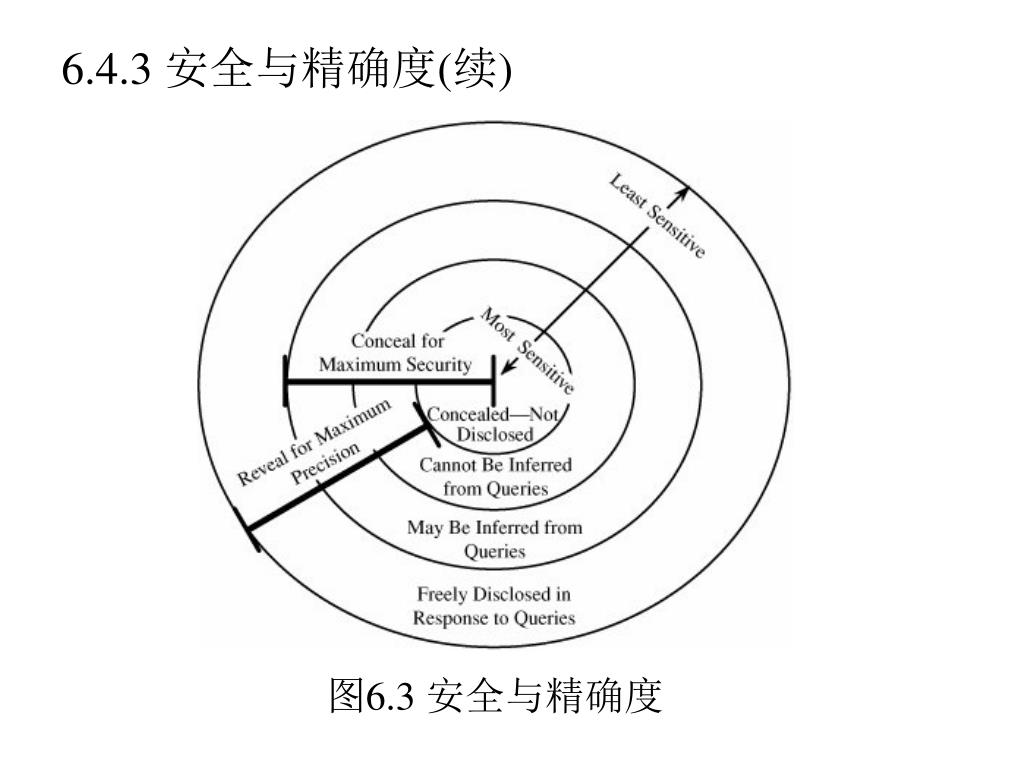 6.4.3 安全与精确度(续)

Least Sensitive

Most Sensitive

Conceal for Maximum Security

Reveal for Maximum Precision

Concealed—Not Disclosed

Cannot Be Inferred from Queries

May Be Inferred from Queries

Freely Disclosed in Response to Queries

图6.3 安全与精确度